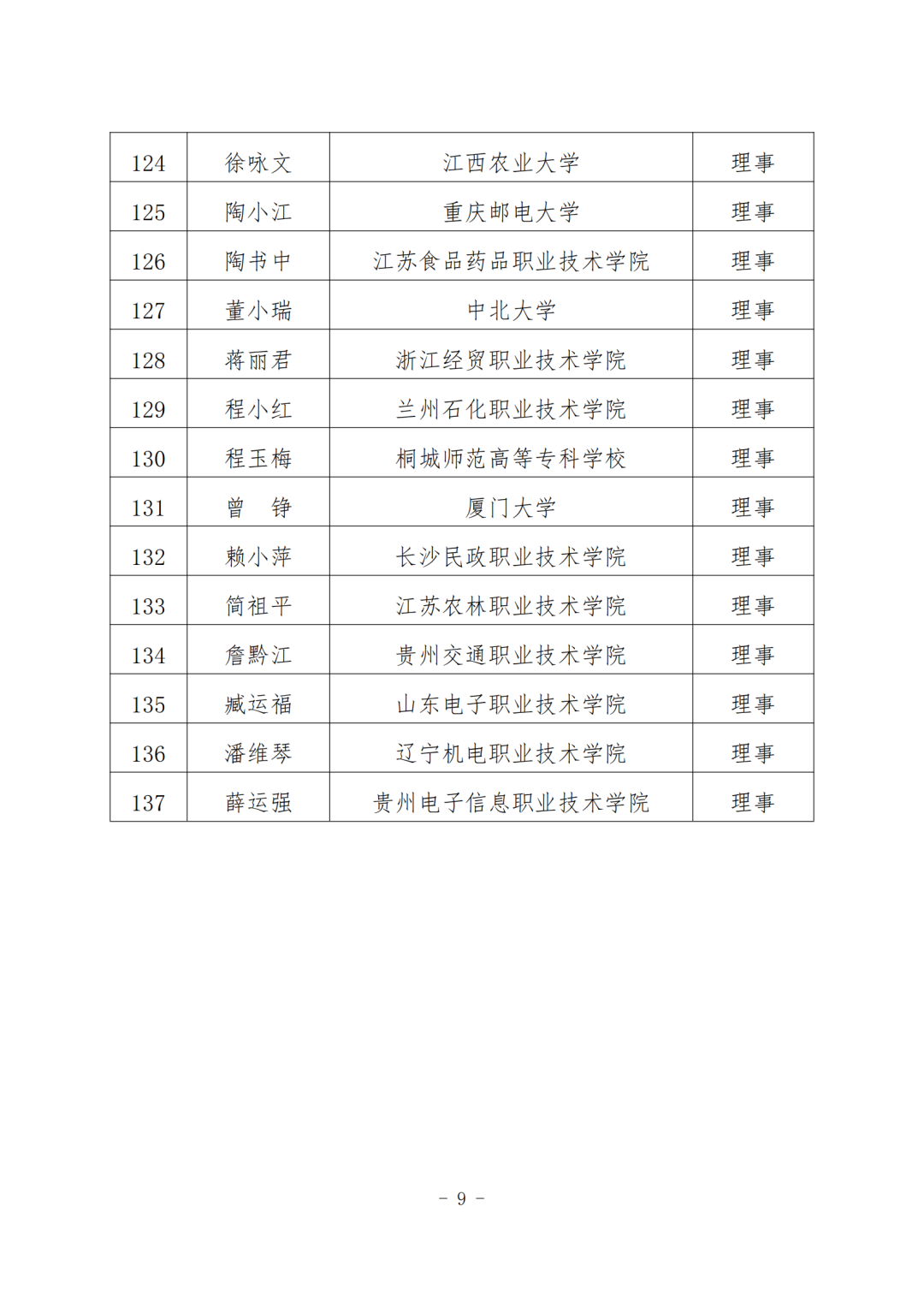 | 124 | 徐咏文 | 江西农业大学 | 理事 |
|---|---|---|---|
| 125 | 陶小江 | 重庆邮电大学 | 理事 |
| 126 | 陶书中 | 江苏食品药品职业技术学院 | 理事 |
| 127 | 董小瑞 | 中北大学 | 理事 |
| 128 | 蒋丽君 | 浙江经贸职业技术学院 | 理事 |
| 129 | 程小红 | 兰州石化职业技术学院 | 理事 |
| 130 | 程玉梅 | 桐城师范高等专科学校 | 理事 |
| 131 | 曾　铮 | 厦门大学 | 理事 |
| 132 | 赖小萍 | 长沙民政职业技术学院 | 理事 |
| 133 | 简祖平 | 江苏农林职业技术学院 | 理事 |
| 134 | 詹黔江 | 贵州交通职业技术学院 | 理事 |
| 135 | 臧运福 | 山东电子职业技术学院 | 理事 |
| 136 | 潘维琴 | 辽宁机电职业技术学院 | 理事 |
| 137 | 薛运强 | 贵州电子信息职业技术学院 | 理事 |

－ 9 －